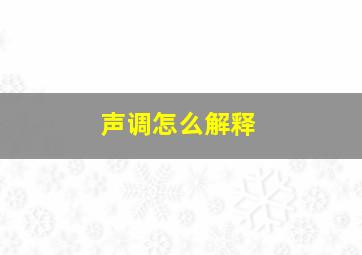 声调怎么解释